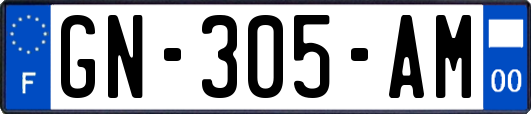 F
GN-305-AM
00